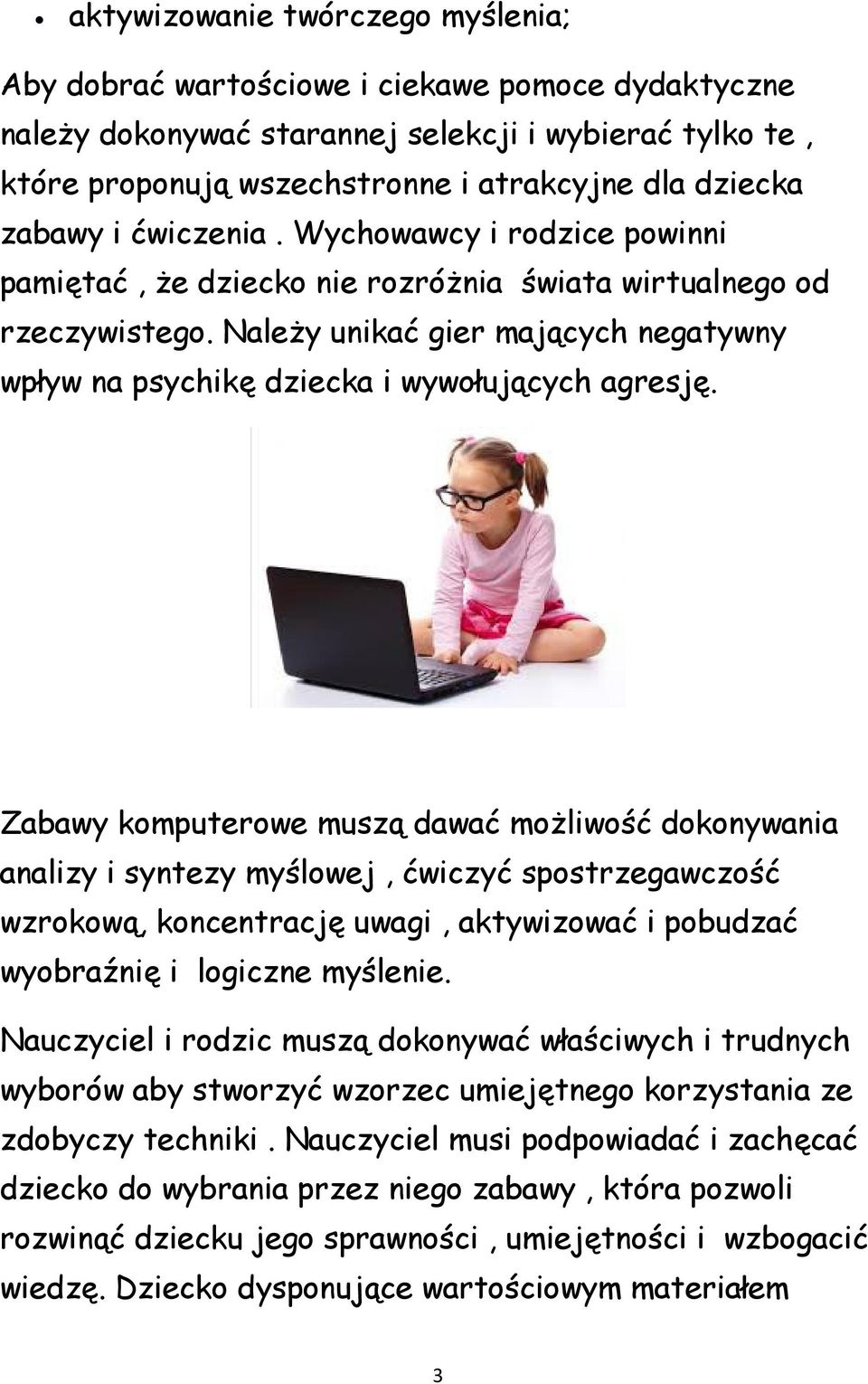 • aktywizowanie twórczego myślenia;

Aby dobrać wartościowe i ciekawe pomoce dydaktyczne należy dokonywać starannej selekcji i wybierać tylko te , które proponują wszechstronne i atrakcyjne dla dziecka zabawy i ćwiczenia . Wychowawcy i rodzice powinni pamiętać , że dziecko nie rozróżnia świata wirtualnego od rzeczywistego. Należy unikać gier mających negatywny wpływ na psychikę dziecka i wywołujących agresję.

Zabawy komputerowe muszą dawać możliwość dokonywania analizy i syntezy myślowej , ćwiczyć spostrzegawczość wzrokową, koncentrację uwagi , aktywizować i pobudzać wyobraźnię i logiczne myślenie.

Nauczyciel i rodzic muszą dokonywać właściwych i trudnych wyborów aby stworzyć wzorzec umiejętnego korzystania ze zdobyczy techniki . Nauczyciel musi podpowiadać i zachęcać dziecko do wybrania przez niego zabawy , która pozwoli rozwinąć dziecku jego sprawności , umiejętności i wzbogacić wiedzę. Dziecko dysponujące wartościowym materiałem

3